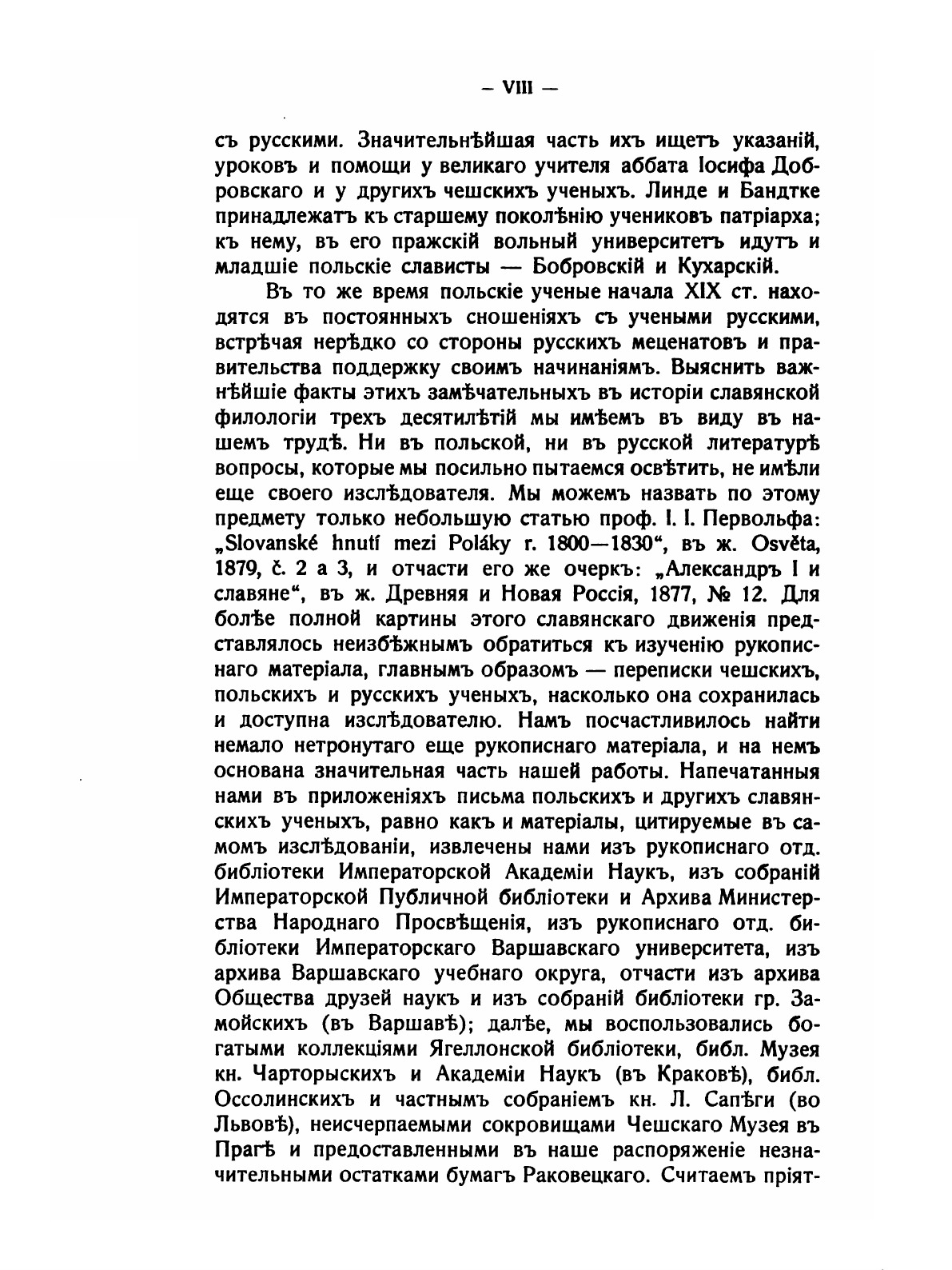 — VIII —

съ русскими. Значительнѣйшая часть ихъ ищетъ указаній, уроковъ и помощи у великаго учителя аббата Іосифа Добровскаго и у другихъ чешскихъ ученыхъ. Линде и Бандтке принадлежатъ къ старшему поколѣнію учениковъ патріарха; къ нему, въ его пражскій вольный университетъ идутъ и младшіе польскіе слависты — Бобровскій и Кухарскій.

Въ то же время польскіе ученые начала XIX ст. находятся въ постоянныхъ сношеніяхъ съ учеными русскими, встрѣчая нерѣдко со стороны русскихъ меценатовъ и правительства поддержку своимъ начинаніямъ. Выяснить важнѣйшіе факты этихъ замѣчательныхъ въ исторіи славянской филологіи трехъ десятилѣтій мы имѣемъ въ виду въ нашемъ трудѣ. Ни въ польской, ни въ русской литературѣ вопросы, которые мы посильно пытаемся освѣтить, не имѣли еще своего изслѣдователя. Мы можемъ назвать по этому предмету только небольшую статью проф. I. I. Первольфа: „Slovanské hnutí mezi Poláky r. 1800—1830“, въ ж. Osvěta, 1879, č. 2 a 3, и отчасти его же очеркъ: „Александръ I и славяне“, въ ж. Древняя и Новая Россія, 1877, № 12. Для болѣе полной картины этого славянскаго движенія представлялось неизбѣжнымъ обратиться къ изученію рукописнаго матеріала, главнымъ образомъ — переписки чешскихъ, польскихъ и русскихъ ученыхъ, насколько она сохранилась и доступна изслѣдователю. Намъ посчастливилось найти немало нетронутаго еще рукописнаго матеріала, и на немъ основана значительная часть нашей работы. Напечатанныя нами въ приложеніяхъ письма польскихъ и другихъ славянскихъ ученыхъ, равно какъ и матеріалы, цитируемые въ самомъ изслѣдованіи, извлечены нами изъ рукописнаго отд. библіотеки Императорской Академіи Наукъ, изъ собраній Императорской Публичной библіотеки и Архива Министерства Народнаго Просвѣщенія, изъ рукописнаго отд. библіотеки Императорскаго Варшавскаго университета, изъ архива Варшавскаго учебнаго округа, отчасти изъ архива Общества друзей наукъ и изъ собраній библіотеки гр. Замойскихъ (въ Варшавѣ); далѣе, мы воспользовались богатыми коллекціями Ягеллонской библіотеки, библ. Музея кн. Чарторыскихъ и Академіи Наукъ (въ Краковѣ), библ. Оссолинскихъ и частнымъ собраніемъ кн. Л. Сапѣги (во Львовѣ), неисчерпаемыми сокровищами Чешскаго Музея въ Прагѣ и предоставленными въ наше распоряженіе незначительными остатками бумагъ Раковецкаго. Считаемъ пріят-